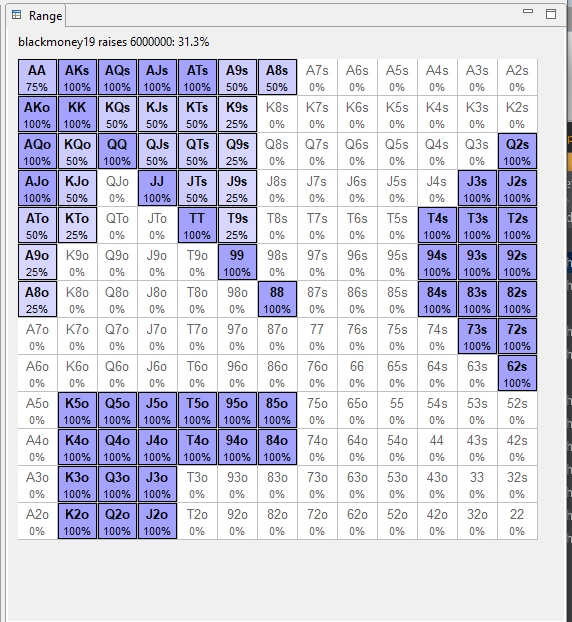 Range

blackmoney19 raises 6000000: 31.3%

| | | | | | | | | | | | | |
|---|---|---|---|---|---|---|---|---|---|---|---|---|
| AA 75% | AKs 100% | AQs 100% | AJs 100% | ATs 100% | A9s 50% | A8s 50% | A7s 0% | A6s 0% | A5s 0% | A4s 0% | A3s 0% | A2s 0% |
| AKo 100% | KK 100% | KQs 50% | KJs 50% | KTs 50% | K9s 25% | K8s 0% | K7s 0% | K6s 0% | K5s 0% | K4s 0% | K3s 0% | K2s 0% |
| AQo 100% | KQo 50% | QQ 100% | QJs 50% | QTs 50% | Q9s 25% | Q8s 0% | Q7s 0% | Q6s 0% | Q5s 0% | Q4s 0% | Q3s 0% | Q2s 100% |
| AJo 100% | KJo 50% | QJo 0% | JJ 100% | JTs 50% | J9s 25% | J8s 0% | J7s 0% | J6s 0% | J5s 0% | J4s 0% | J3s 100% | J2s 100% |
| ATo 50% | KTo 25% | QTo 0% | JTo 0% | TT 100% | T9s 25% | T8s 0% | T7s 0% | T6s 0% | T5s 0% | T4s 100% | T3s 100% | T2s 100% |
| A9o 25% | K9o 0% | Q9o 0% | J9o 0% | T9o 0% | 99 100% | 98s 0% | 97s 0% | 96s 0% | 95s 0% | 94s 100% | 93s 100% | 92s 100% |
| A8o 25% | K8o 0% | Q8o 0% | J8o 0% | T8o 0% | 98o 0% | 88 100% | 87s 0% | 86s 0% | 85s 0% | 84s 100% | 83s 100% | 82s 100% |
| A7o 0% | K7o 0% | Q7o 0% | J7o 0% | T7o 0% | 97o 0% | 87o 0% | 77 0% | 76s 0% | 75s 0% | 74s 0% | 73s 100% | 72s 100% |
| A6o 0% | K6o 0% | Q6o 0% | J6o 0% | T6o 0% | 96o 0% | 86o 0% | 76o 0% | 66 0% | 65s 0% | 64s 0% | 63s 0% | 62s 100% |
| A5o 0% | K5o 100% | Q5o 100% | J5o 100% | T5o 100% | 95o 100% | 85o 100% | 75o 0% | 65o 0% | 55 0% | 54s 0% | 53s 0% | 52s 0% |
| A4o 0% | K4o 100% | Q4o 100% | J4o 100% | T4o 100% | 94o 100% | 84o 100% | 74o 0% | 64o 0% | 54o 0% | 44 0% | 43s 0% | 42s 0% |
| A3o 0% | K3o 100% | Q3o 100% | J3o 100% | T3o 0% | 93o 0% | 83o 0% | 73o 0% | 63o 0% | 53o 0% | 43o 0% | 33 0% | 32s 0% |
| A2o 0% | K2o 100% | Q2o 100% | J2o 100% | T2o 0% | 92o 0% | 82o 0% | 72o 0% | 62o 0% | 52o 0% | 42o 0% | 32o 0% | 22 0% |